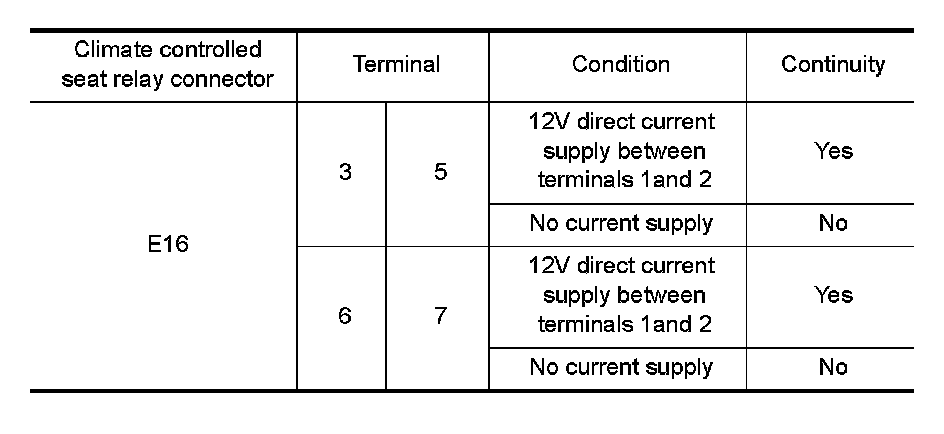 | Climate controlled seat relay connector | Terminal | | Condition | Continuity |
|---|---|---|---|---|
| E16 | 3 | 5 | 12V direct current supply between terminals 1and 2 | Yes |
| | | | No current supply | No |
| | 6 | 7 | 12V direct current supply between terminals 1and 2 | Yes |
| | | | No current supply | No |